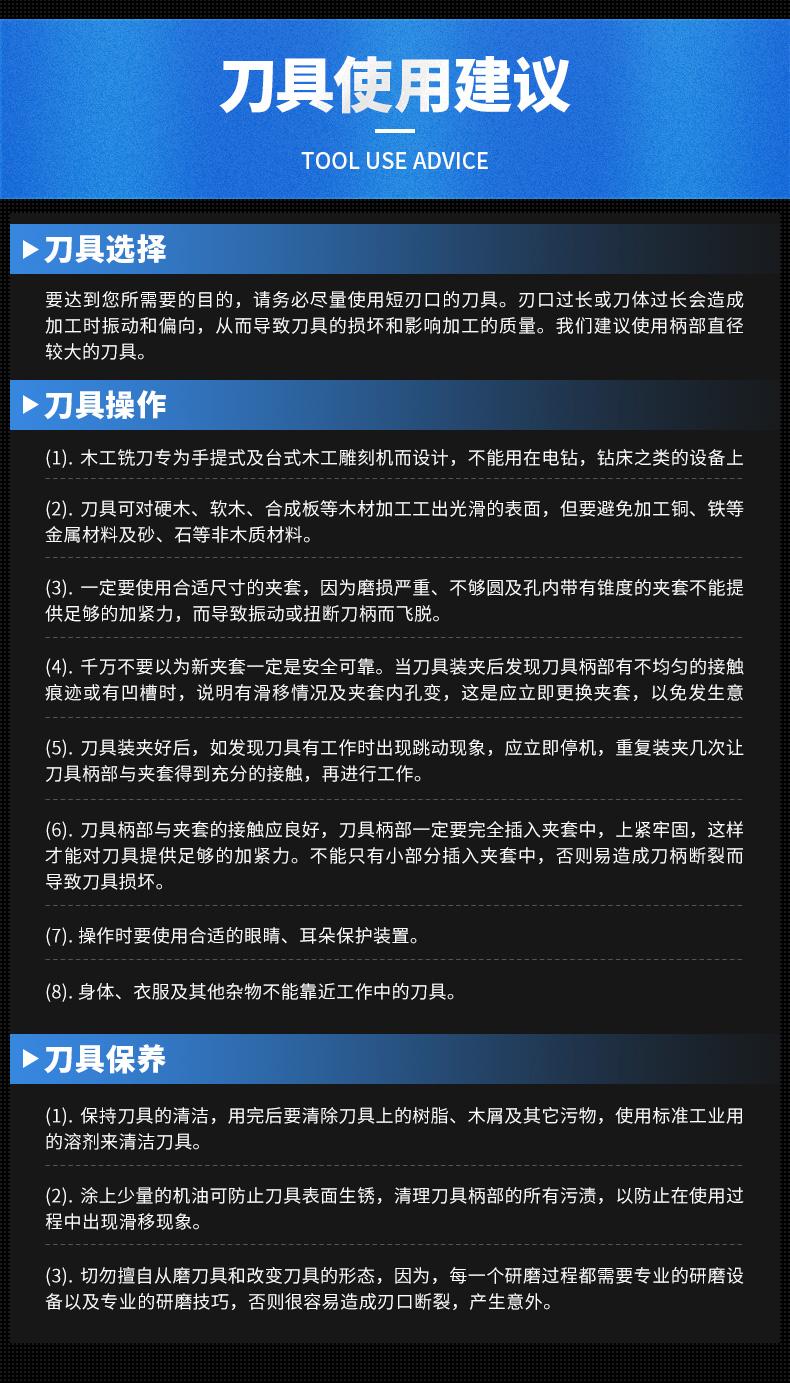 刀具使用建议

TOOL USE ADVICE

▶刀具选择

要达到您所需要的目的，请务必尽量使用短刃口的刀具。刃口过长或刀体过长会造成加工时振动和偏向，从而导致刀具的损坏和影响加工的质量。我们建议使用柄部直径较大的刀具。

▶刀具操作

(1).木工铣刀专为手提式及台式木工雕刻机而设计，不能用在电钻，钻床之类的设备上

(2).刀具可对硬木、软木、合成板等木材加工工出光滑的表面，但要避免加工铜、铁等金属材料及砂、石等非木质材料。

(3).一定要使用合适尺寸的夹套，因为磨损严重、不够圆及孔内带有锥度的夹套不能提供足够的加紧力，而导致振动或扭断刀柄而飞脱。

(4).千万不要以为新夹套一定是安全可靠。当刀具装夹后发现刀具柄部有不均匀的接触痕迹或有凹槽时，说明有滑移情况及夹套内孔变，这是应立即更换夹套，以免发生意

(5).刀具装夹好后，如发现刀具有工作时出现跳动现象，应立即停机，重复装夹几次让刀具柄部与夹套得到充分的接触，再进行工作。

(6).刀具柄部与夹套的接触应良好，刀具柄部一定要完全插入夹套中，上紧牢固，这样才能对刀具提供足够的加紧力。不能只有小部分插入夹套中，否则易造成刀柄断裂而导致刀具损坏。

(7).操作时要使用合适的眼睛、耳朵保护装置。

(8).身体、衣服及其他杂物不能靠近工作中的刀具。

▶刀具保养

(1).保持刀具的清洁，用完后要清除刀具上的树脂、木屑及其它污物，使用标准工业用的溶剂来清洁刀具。

(2).涂上少量的机油可防止刀具表面生锈，清理刀具柄部的所有污渍，以防止在使用过程中出现滑移现象。

(3).切勿擅自从磨刀具和改变刀具的形态，因为，每一个研磨过程都需要专业的研磨设备以及专业的研磨技巧，否则很容易造成刃口断裂，产生意外。